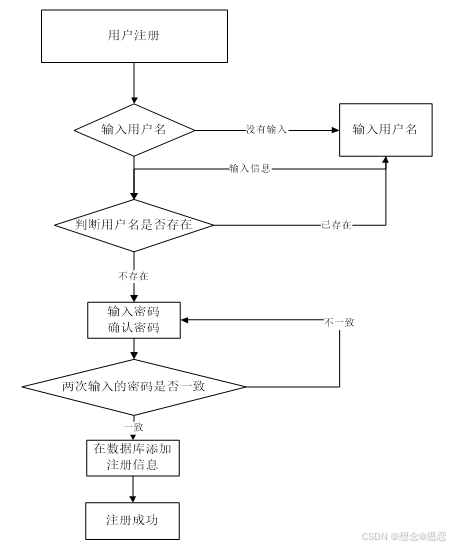 用户注册

输入用户名

没有输入

输入用户名

输入信息

判断用户名是否存在

已存在

不存在

输入密码
确认密码

不一致

两次输入的密码是否一致

一致

在数据库添加
注册信息

注册成功

CSDN @想念@思恋